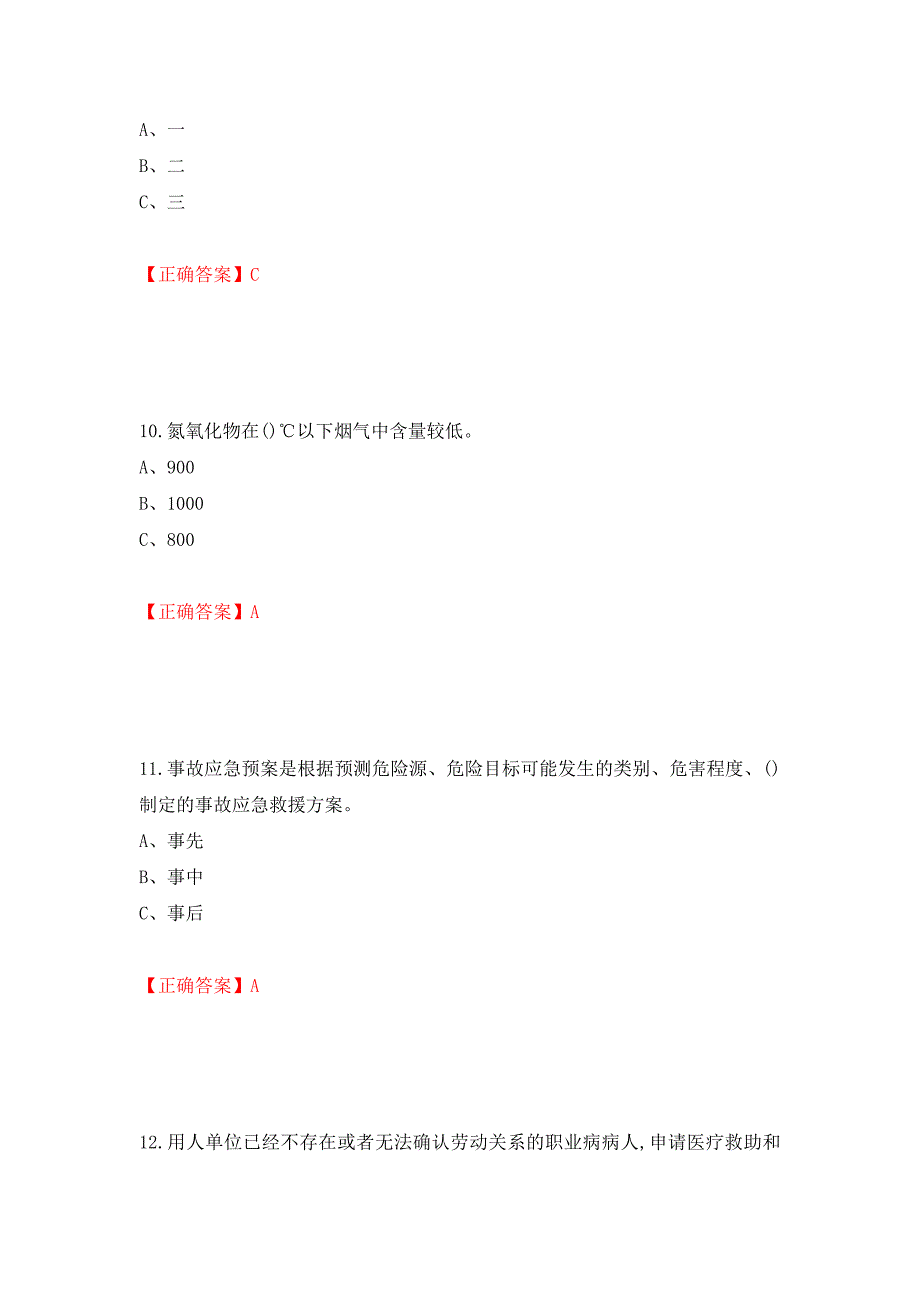 A、一
B、二
C、三

【正确答案】C

10.氮氧化物在()℃以下烟气中含量较低。
A、900
B、1000
C、800

【正确答案】A

11.事故应急预案是根据预测危险源、危险目标可能发生的类别、危害程度、()制定的事故应急救援方案。
A、事先
B、事中
C、事后

【正确答案】A

12.用人单位已经不存在或者无法确认劳动关系的职业病病人,申请医疗救助和